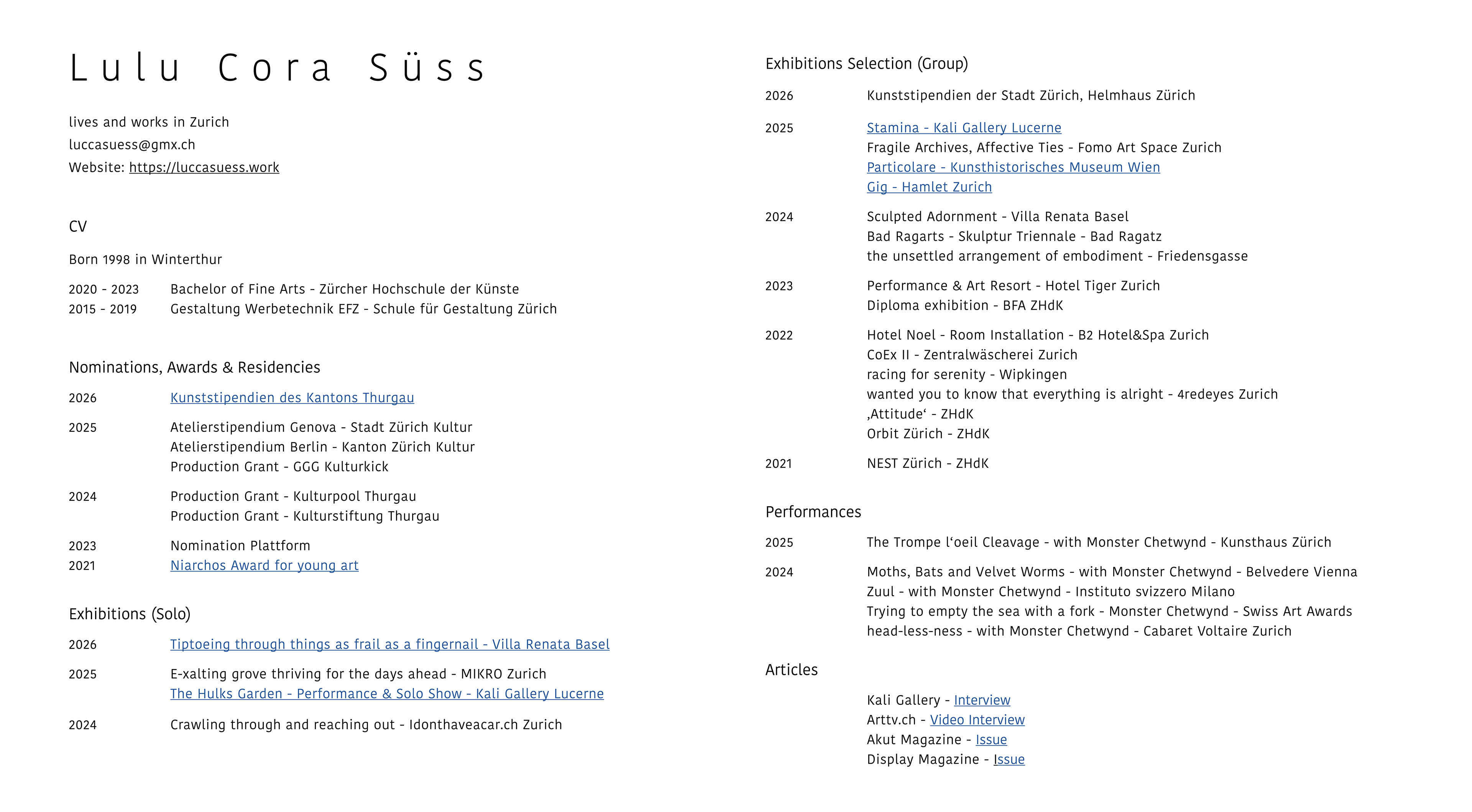 Lulu Cora Süss

lives and works in Zurich
luccasuess@gmx.ch
Website: https://luccasuess.work

CV

Born 1998 in Winterthur

2020 - 2023 Bachelor of Fine Arts - Zürcher Hochschule der Künste
2015 - 2019 Gestaltung Werbetechnik EFZ - Schule für Gestaltung Zürich

Nominations, Awards & Residencies

2026 Kunststipendien des Kantons Thurgau

2025 Atelierstipendium Genova - Stadt Zürich Kultur
Atelierstipendium Berlin - Kanton Zürich Kultur
Production Grant - GGG Kulturkick

2024 Production Grant - Kulturpool Thurgau
Production Grant - Kulturstiftung Thurgau

2023 Nomination Plattform
2021 Niarchos Award for young art

Exhibitions (Solo)

2026 Tiptoeing through things as frail as a fingernail - Villa Renata Basel

2025 E-xalting grove thriving for the days ahead - MIKRO Zurich
The Hulks Garden - Performance & Solo Show - Kali Gallery Lucerne

2024 Crawling through and reaching out - Idonthaveacar.ch Zurich

Exhibitions Selection (Group)

2026 Kunststipendien der Stadt Zürich, Helmhaus Zürich

2025 Stamina - Kali Gallery Lucerne
Fragile Archives, Affective Ties - Fomo Art Space Zurich
Particolare - Kunsthistorisches Museum Wien
Gig - Hamlet Zurich

2024 Sculpted Adornment - Villa Renata Basel
Bad Ragarts - Skulptur Triennale - Bad Ragatz
the unsettled arrangement of embodiment - Friedensgasse

2023 Performance & Art Resort - Hotel Tiger Zurich
Diploma exhibition - BFA ZHdK

2022 Hotel Noel - Room Installation - B2 Hotel&Spa Zurich
CoEx II - Zentralwäscherei Zurich
racing for serenity - Wipkingen
wanted you to know that everything is alright - 4redeyes Zurich
‚Attitude‘ - ZHdK
Orbit Zürich - ZHdK

2021 NEST Zürich - ZHdK

Performances

2025 The Trompe l‘oeil Cleavage - with Monster Chetwynd - Kunsthaus Zürich

2024 Moths, Bats and Velvet Worms - with Monster Chetwynd - Belvedere Vienna
Zuul - with Monster Chetwynd - Instituto svizzero Milano
Trying to empty the sea with a fork - Monster Chetwynd - Swiss Art Awards
head-less-ness - with Monster Chetwynd - Cabaret Voltaire Zurich

Articles

Kali Gallery - Interview
Arttv.ch - Video Interview
Akut Magazine - Issue
Display Magazine - Issue